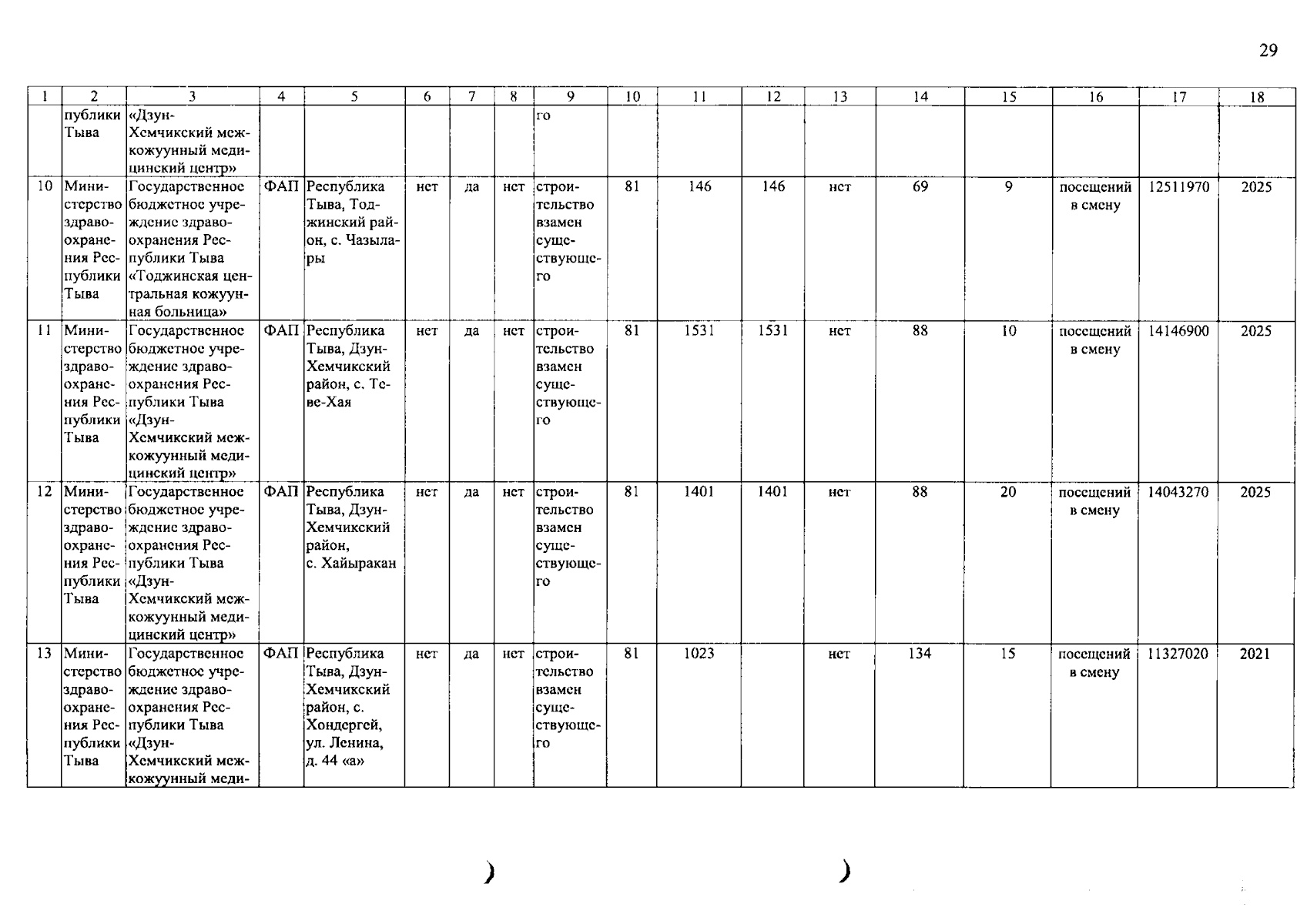 29

| 1 | 2 | 3 | 4 | 5 | 6 | 7 | 8 | 9 | 10 | 11 | 12 | 13 | 14 | 15 | 16 | 17 | 18 |
|---|---|---|---|---|---|---|---|---|---|---|---|---|---|---|---|---|---|
| | публики Тыва | «Дзун-Хемчикский межкожуунный медицинский центр» | | | | | | го | | | | | | | | | |
| 10 | Министерство здравоохранения Республики Тыва | Государственное бюджетное учреждение здравоохранения Республики Тыва «Тоджинская центральная кожуунная больница» | ФАП | Республика Тыва, Тоджинский район, с. Чазылары | нет | да | нет | строительство взамен существующего | 81 | 146 | 146 | нет | 69 | 9 | посещений в смену | 12511970 | 2025 |
| 11 | Министерство здравоохранения Республики Тыва | Государственное бюджетное учреждение здравоохранения Республики Тыва «Дзун-Хемчикский межкожуунный медицинский центр» | ФАП | Республика Тыва, Дзун-Хемчикский район, с. Теве-Хая | нет | да | нет | строительство взамен существующего | 81 | 1531 | 1531 | нет | 88 | 10 | посещений в смену | 14146900 | 2025 |
| 12 | Министерство здравоохранения Республики Тыва | Государственное бюджетное учреждение здравоохранения Республики Тыва «Дзун-Хемчикский межкожуунный медицинский центр» | ФАП | Республика Тыва, Дзун-Хемчикский район, с. Хайыракан | нет | да | нет | строительство взамен существующего | 81 | 1401 | 1401 | нет | 88 | 20 | посещений в смену | 14043270 | 2025 |
| 13 | Министерство здравоохранения Республики Тыва | Государственное бюджетное учреждение здравоохранения Республики Тыва «Дзун-Хемчикский межкожуунный меди- | ФАП | Республика Тыва, Дзун-Хемчикский район, с. Хондергей, ул. Ленина, д. 44 «а» | нет | да | нет | строительство взамен существующего | 81 | 1023 | | нет | 134 | 15 | посещений в смену | 11327020 | 2021 |